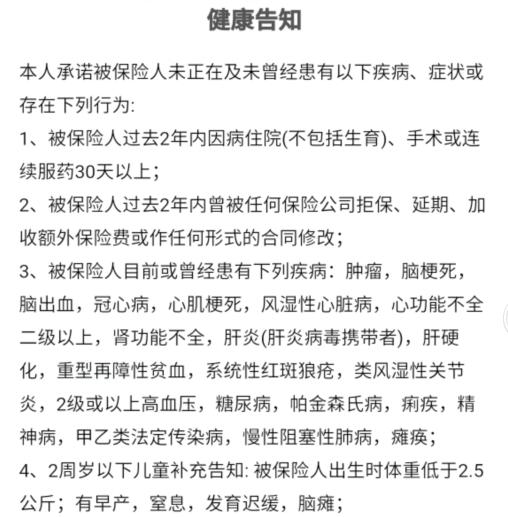 健康告知

本人承诺被保险人未正在及未曾经患有以下疾病、症状或存在下列行为:

1、被保险人过去2年内因病住院(不包括生育)、手术或连续服药30天以上;

2、被保险人过去2年内曾被任何保险公司拒保、延期、加收额外保险费或作任何形式的合同修改;

3、被保险人目前或曾经患有下列疾病：肿瘤，脑梗死，脑出血，冠心病，心肌梗死，风湿性心脏病，心功能不全二级以上，肾功能不全，肝炎(肝炎病毒携带者)，肝硬化，重型再障性贫血，系统性红斑狼疮，类风湿性关节炎，2级或以上高血压，糖尿病，帕金森氏病，痢疾，精神病，甲乙类法定传染病，慢性阻塞性肺病，瘫痪;

4、2周岁以下儿童补充告知: 被保险人出生时体重低于2.5公斤；有早产，窒息，发育迟缓，脑瘫;